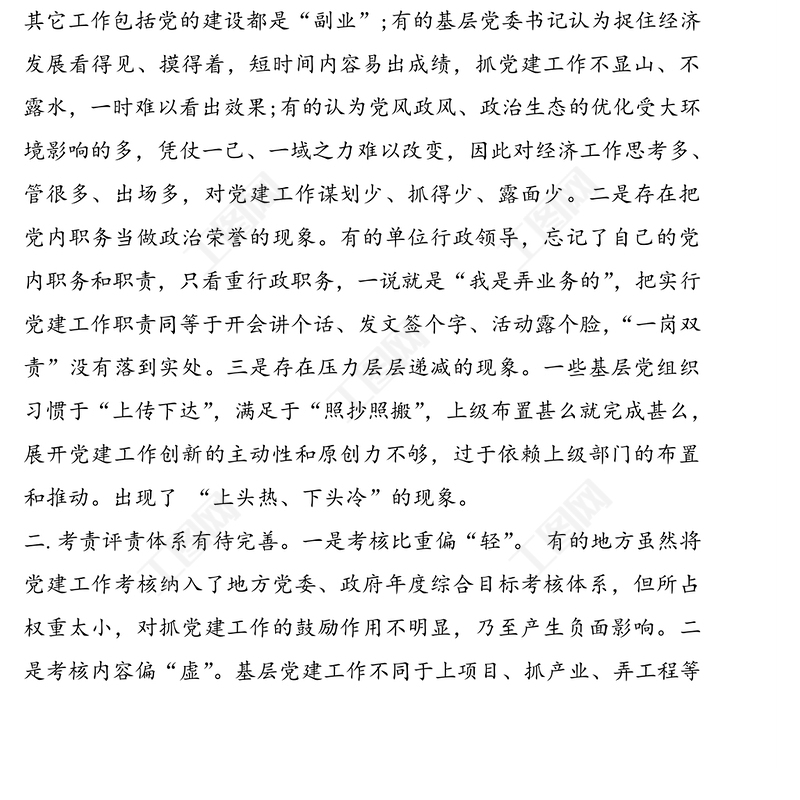 其它工作包括党的建设都是“副业”;有的基层党委书记认为捉住经济发展看得见、摸得着，短时间内容易出成绩，抓党建工作不显山、不露水，一时难以看出效果;有的认为党风政风、政治生态的优化受大环境影响的多，凭仗一己、一域之力难以改变，因此对经济工作思考多、管很多、出场多，对党建工作谋划少、抓得少、露面少。二是存在把党内职务当做政治荣誉的现象。有的单位行政领导，忘记了自己的党内职务和职责，只看重行政职务，一说就是“我是弄业务的”，把实行党建工作职责同等于开会讲个话、发文签个字、活动露个脸，“一岗双责”没有落到实处。三是存在压力层层递减的现象。一些基层党组织习惯于“上传下达”，满足于“照抄照搬”，上级布置甚么就完成甚么，展开党建工作创新的主动性和原创力不够，过于依赖上级部门的布置和推动。出现了 “上头热、下头冷”的现象。

二. 考责评责体系有待完善。一是考核比重偏“轻”。 有的地方虽然将党建工作考核纳入了地方党委、政府年度综合目标考核体系，但所占权重太小，对抓党建工作的鼓励作用不明显，乃至产生负面影响。二是考核内容偏“虚”。基层党建工作不同于上项目、抓产业、弄工程等